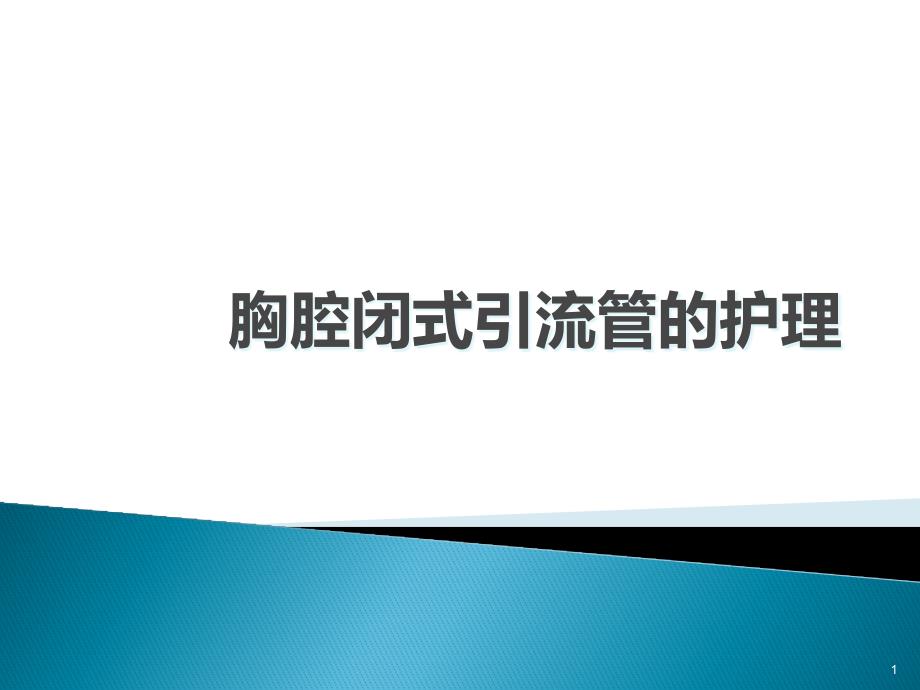 胸腔闭式引流管的护理

1